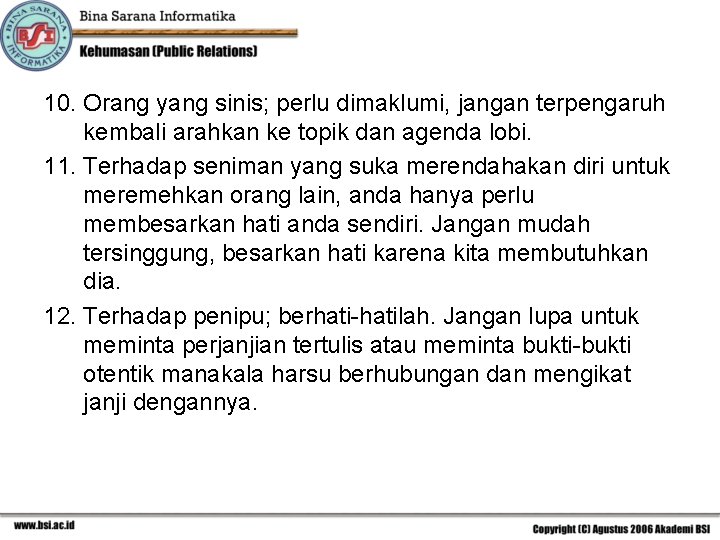 BINA SARANA INFORMATIKA
BSI

Bina Sarana Informatika

Kehumasan (Public Relations)

10. Orang yang sinis; perlu dimaklumi, jangan terpengaruh kembali arahkan ke topik dan agenda lobi.

11. Terhadap seniman yang suka merendahakan diri untuk meremehkan orang lain, anda hanya perlu membesarkan hati anda sendiri. Jangan mudah tersinggung, besarkan hati karena kita membutuhkan dia.

12. Terhadap penipu; berhati-hatilah. Jangan lupa untuk meminta perjanjian tertulis atau meminta bukti-bukti otentik manakala harsu berhubungan dan mengikat janji dengannya.

www.bsi.ac.id

Copyright (C) Agustus 2006 Akademi BSI